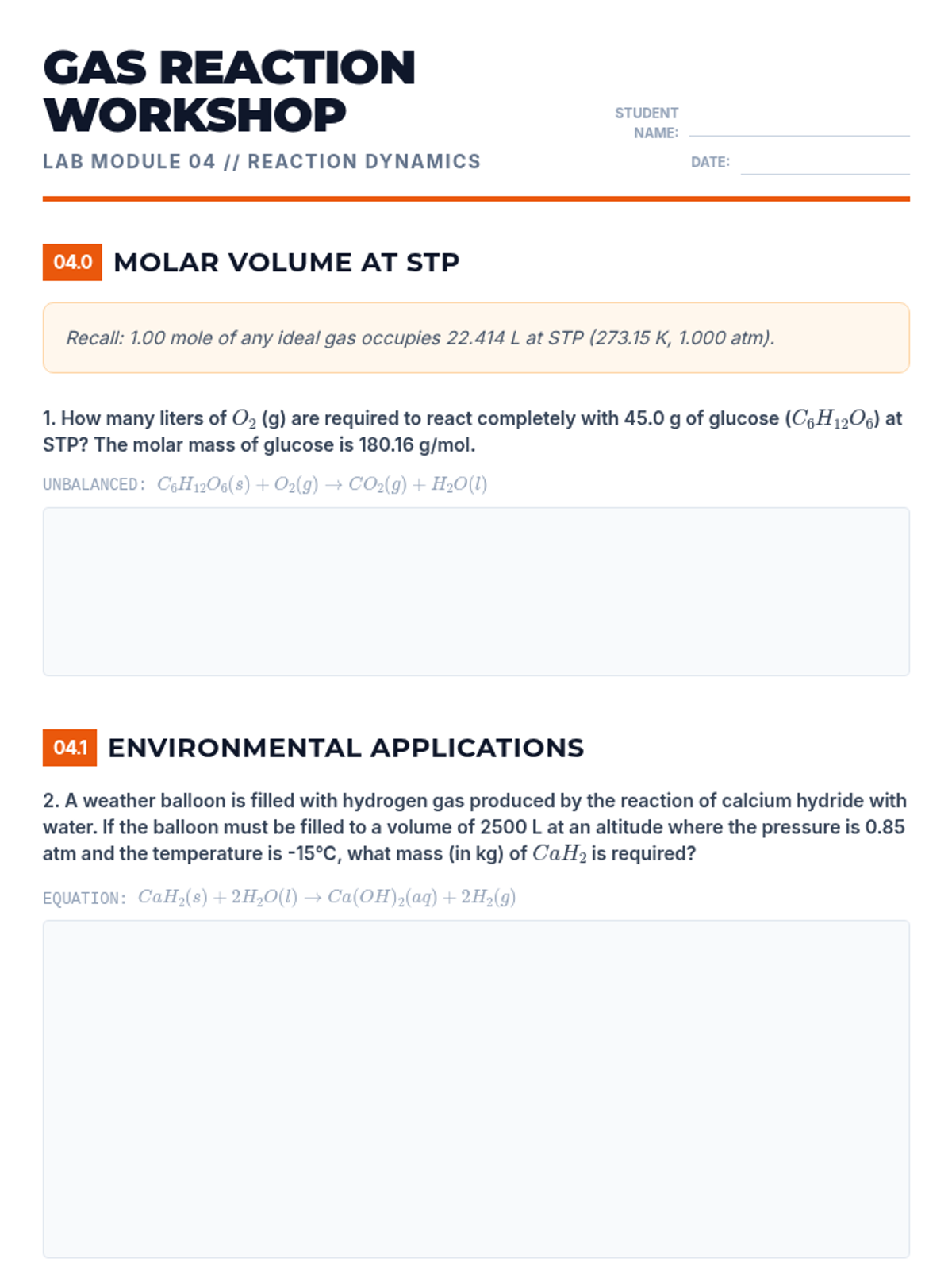 GAS REACTION WORKSHOP

LAB MODULE 04 // REACTION DYNAMICS

STUDENT NAME:

DATE:

04.0 MOLAR VOLUME AT STP

Recall: 1.00 mole of any ideal gas occupies 22.414 L at STP (273.15 K, 1.000 atm).

1. How many liters of $O_2$ (g) are required to react completely with 45.0 g of glucose ($C_6H_{12}O_6$) at STP? The molar mass of glucose is 180.16 g/mol.

UNBALANCED: $C_6H_{12}O_6(s) + O_2(g) \rightarrow CO_2(g) + H_2O(l)$

04.1 ENVIRONMENTAL APPLICATIONS

2. A weather balloon is filled with hydrogen gas produced by the reaction of calcium hydride with water. If the balloon must be filled to a volume of 2500 L at an altitude where the pressure is 0.85 atm and the temperature is -15°C, what mass (in kg) of $CaH_2$ is required?

EQUATION: $CaH_2(s) + 2H_2O(l) \rightarrow Ca(OH)_2(aq) + 2H_2(g)$